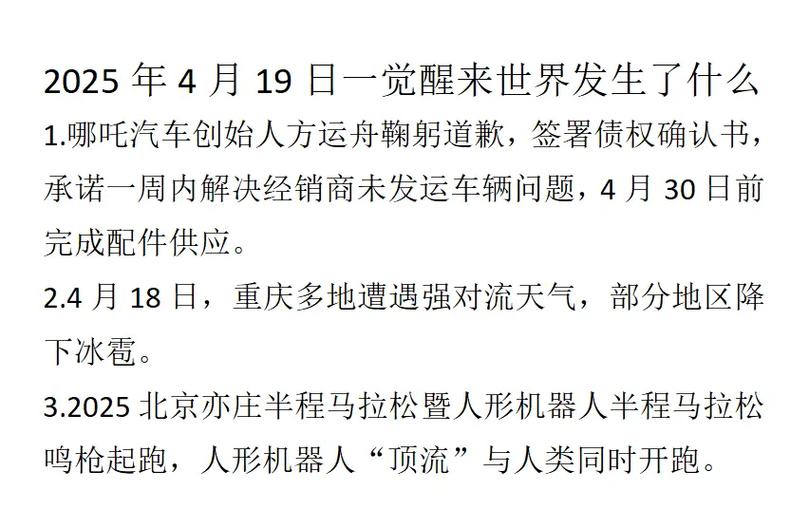 2025 年 4 月 19 日一觉醒来世界发生了什么

1.哪吒汽车创始人方运舟鞠躬道歉，签署债权确认书，承诺一周内解决经销商未发运车辆问题，4 月 30 日前完成配件供应。

2.4 月 18 日，重庆多地遭遇强对流天气，部分地区降下冰雹。

3.2025 北京亦庄半程马拉松暨人形机器人半程马拉松鸣枪起跑，人形机器人“顶流”与人类同时开跑。